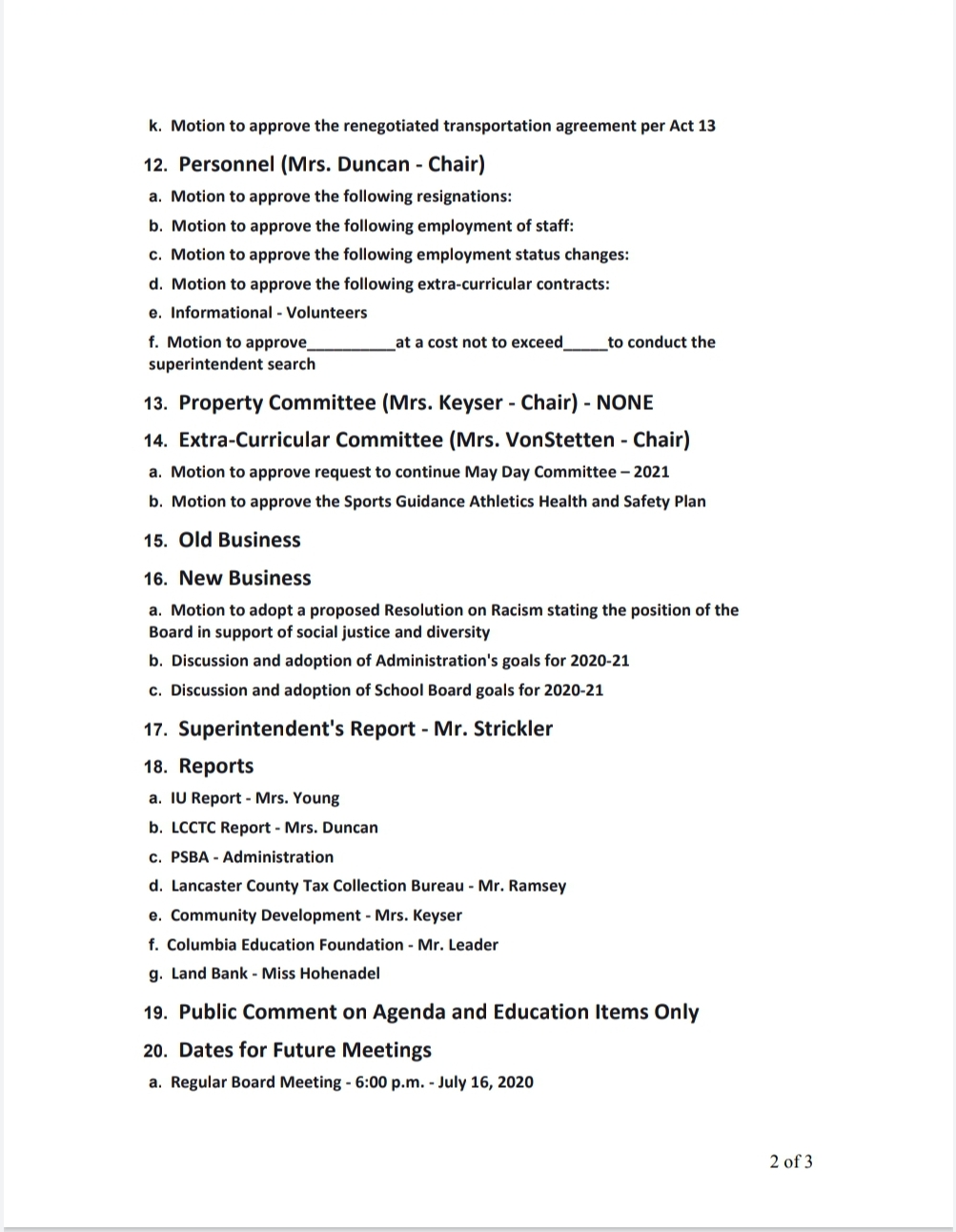 k. Motion to approve the renegotiated transportation agreement per Act 13

12. Personnel (Mrs. Duncan - Chair)

a. Motion to approve the following resignations:

b. Motion to approve the following employment of staff:

c. Motion to approve the following employment status changes:

d. Motion to approve the following extra-curricular contracts:

e. Informational - Volunteers

f. Motion to approve__________at a cost not to exceed_____to conduct the superintendent search

13. Property Committee (Mrs. Keyser - Chair) - NONE

14. Extra-Curricular Committee (Mrs. VonStetten - Chair)

a. Motion to approve request to continue May Day Committee – 2021

b. Motion to approve the Sports Guidance Athletics Health and Safety Plan

15. Old Business

16. New Business

a. Motion to adopt a proposed Resolution on Racism stating the position of the Board in support of social justice and diversity

b. Discussion and adoption of Administration's goals for 2020-21

c. Discussion and adoption of School Board goals for 2020-21

17. Superintendent's Report - Mr. Strickler

18. Reports

a. IU Report - Mrs. Young

b. LCCTC Report - Mrs. Duncan

c. PSBA - Administration

d. Lancaster County Tax Collection Bureau - Mr. Ramsey

e. Community Development - Mrs. Keyser

f. Columbia Education Foundation - Mr. Leader

g. Land Bank - Miss Hohenadel

19. Public Comment on Agenda and Education Items Only

20. Dates for Future Meetings

a. Regular Board Meeting - 6:00 p.m. - July 16, 2020

2 of 3